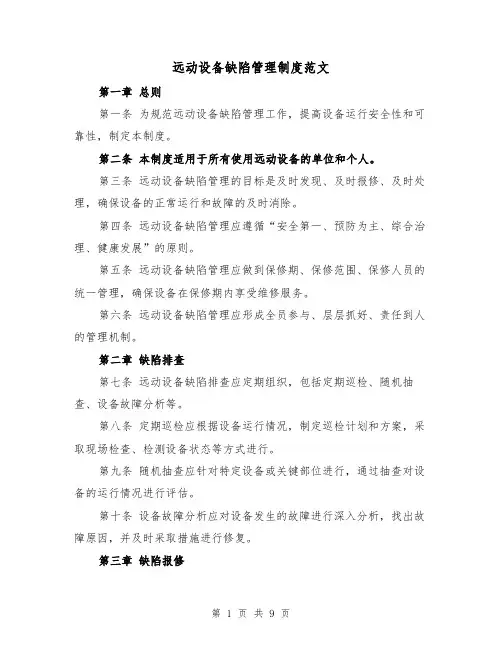 远动设备缺陷管理制度范文

第一章 总则

第一条 为规范远动设备缺陷管理工作，提高设备运行安全性和可靠性，制定本制度。

第二条 本制度适用于所有使用远动设备的单位和个人。

第三条 远动设备缺陷管理的目标是及时发现、及时报修、及时处理，确保设备的正常运行和故障的及时消除。

第四条 远动设备缺陷管理应遵循“安全第一、预防为主、综合治理、健康发展”的原则。

第五条 远动设备缺陷管理应做到保修期、保修范围、保修人员的统一管理，确保设备在保修期内享受维修服务。

第六条 远动设备缺陷管理应形成全员参与、层层抓好、责任到人的管理机制。

第二章 缺陷排查

第七条 远动设备缺陷排查应定期组织，包括定期巡检、随机抽查、设备故障分析等。

第八条 定期巡检应根据设备运行情况，制定巡检计划和方案，采取现场检查、检测设备状态等方式进行。

第九条 随机抽查应针对特定设备或关键部位进行，通过抽查对设备的运行情况进行评估。

第十条 设备故障分析应对设备发生的故障进行深入分析，找出故障原因，并及时采取措施进行修复。

第三章 缺陷报修

第 1 页 共 9 页